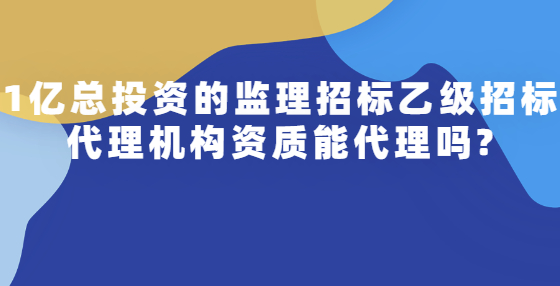 1亿总投资的监理招标乙级招标代理机构资质能代理吗?